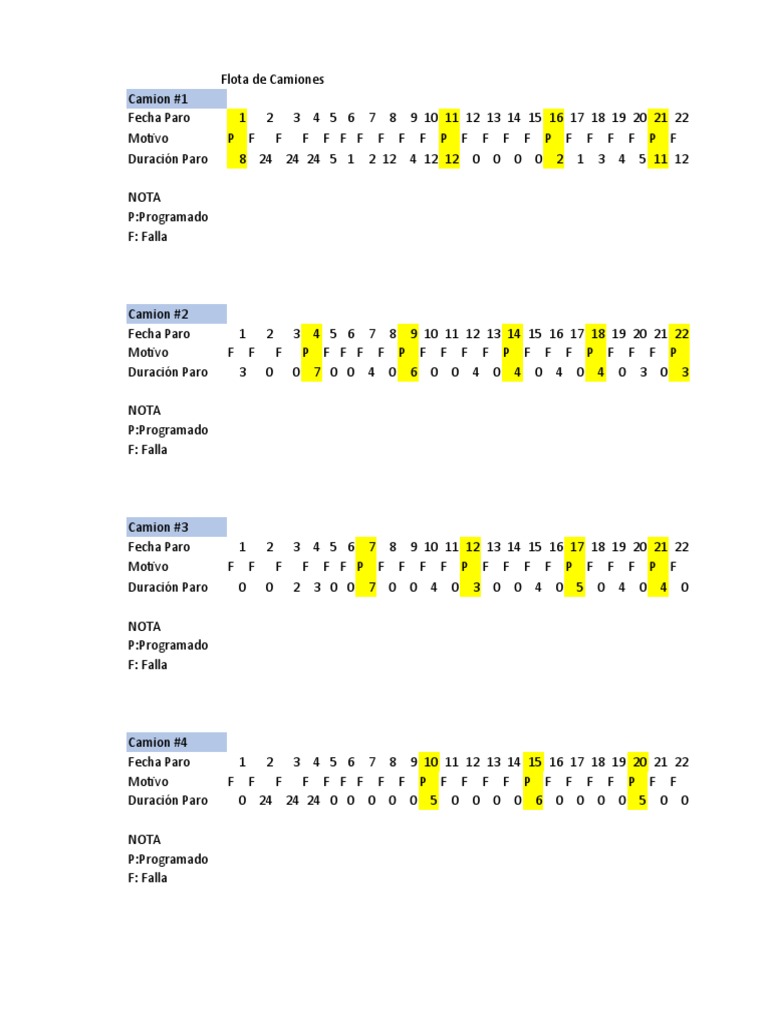 Flota de Camiones

Camion #1

| Fecha Paro | 1 | 2 | 3 | 4 | 5 | 6 | 7 | 8 | 9 | 10 | 11 | 12 | 13 | 14 | 15 | 16 | 17 | 18 | 19 | 20 | 21 | 22 |
|---|---|---|---|---|---|---|---|---|---|---|---|---|---|---|---|---|---|---|---|---|---|---|
| Motivo | P | F | F | F | F | F | F | F | F | F | P | F | F | F | F | P | F | F | F | F | P | F |
| Duración Paro | 8 | 24 | 24 | 24 | 5 | 1 | 2 | 12 | 4 | 12 | 12 | 0 | 0 | 0 | 0 | 2 | 1 | 3 | 4 | 5 | 11 | 12 |

NOTA
P:Programado
F: Falla

Camion #2

| Fecha Paro | 1 | 2 | 3 | 4 | 5 | 6 | 7 | 8 | 9 | 10 | 11 | 12 | 13 | 14 | 15 | 16 | 17 | 18 | 19 | 20 | 21 | 22 |
|---|---|---|---|---|---|---|---|---|---|---|---|---|---|---|---|---|---|---|---|---|---|---|
| Motivo | F | F | F | P | F | F | F | F | P | F | F | F | F | P | F | F | F | P | F | F | F | P |
| Duración Paro | 3 | 0 | 0 | 7 | 0 | 0 | 4 | 0 | 6 | 0 | 0 | 4 | 0 | 4 | 0 | 4 | 0 | 4 | 0 | 3 | 0 | 3 |

NOTA
P:Programado
F: Falla

Camion #3

| Fecha Paro | 1 | 2 | 3 | 4 | 5 | 6 | 7 | 8 | 9 | 10 | 11 | 12 | 13 | 14 | 15 | 16 | 17 | 18 | 19 | 20 | 21 | 22 |
|---|---|---|---|---|---|---|---|---|---|---|---|---|---|---|---|---|---|---|---|---|---|---|
| Motivo | F | F | F | F | F | F | P | F | F | F | F | P | F | F | F | F | P | F | F | F | P | F |
| Duración Paro | 0 | 0 | 2 | 3 | 0 | 0 | 7 | 0 | 0 | 4 | 0 | 3 | 0 | 0 | 4 | 0 | 5 | 0 | 4 | 0 | 4 | 0 |

NOTA
P:Programado
F: Falla

Camion #4

| Fecha Paro | 1 | 2 | 3 | 4 | 5 | 6 | 7 | 8 | 9 | 10 | 11 | 12 | 13 | 14 | 15 | 16 | 17 | 18 | 19 | 20 | 21 | 22 |
|---|---|---|---|---|---|---|---|---|---|---|---|---|---|---|---|---|---|---|---|---|---|---|
| Motivo | F | F | F | F | F | F | F | F | F | P | F | F | F | F | P | F | F | F | F | P | F | F |
| Duración Paro | 0 | 24 | 24 | 24 | 0 | 0 | 0 | 0 | 0 | 5 | 0 | 0 | 0 | 0 | 6 | 0 | 0 | 0 | 0 | 5 | 0 | 0 |

NOTA
P:Programado
F: Falla